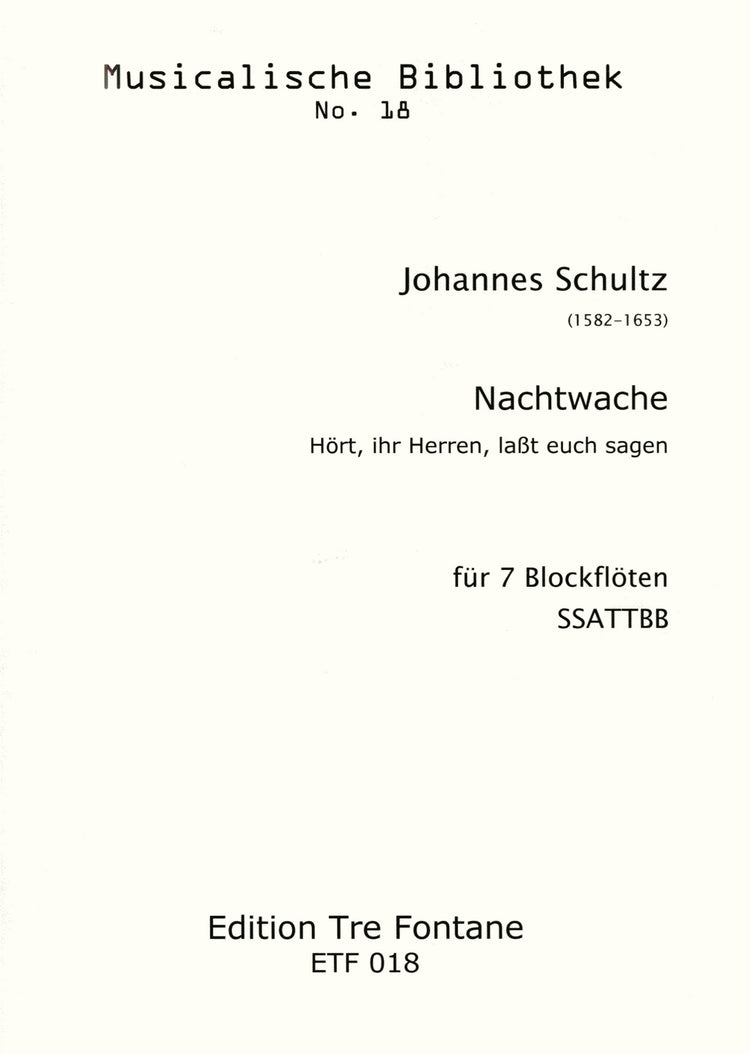 Musicalische Bibliothek
No. 18

Johannes Schultz
(1582-1653)

Nachtwache
Hört, ihr Herren, laßt euch sagen

für 7 Blockflöten
SSATTBB

Edition Tre Fontane
ETF 018